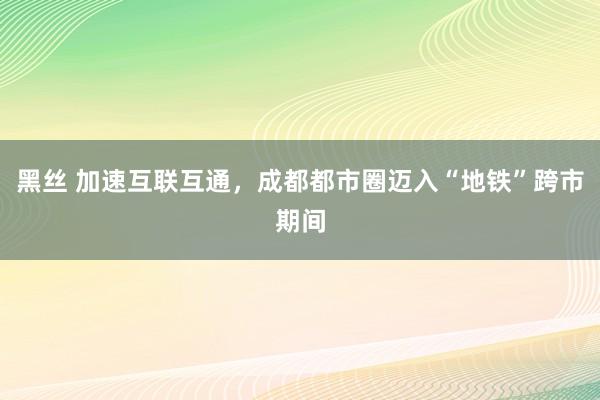 黑丝 加速互联互通，成都都市圈迈入“地铁”跨市期间